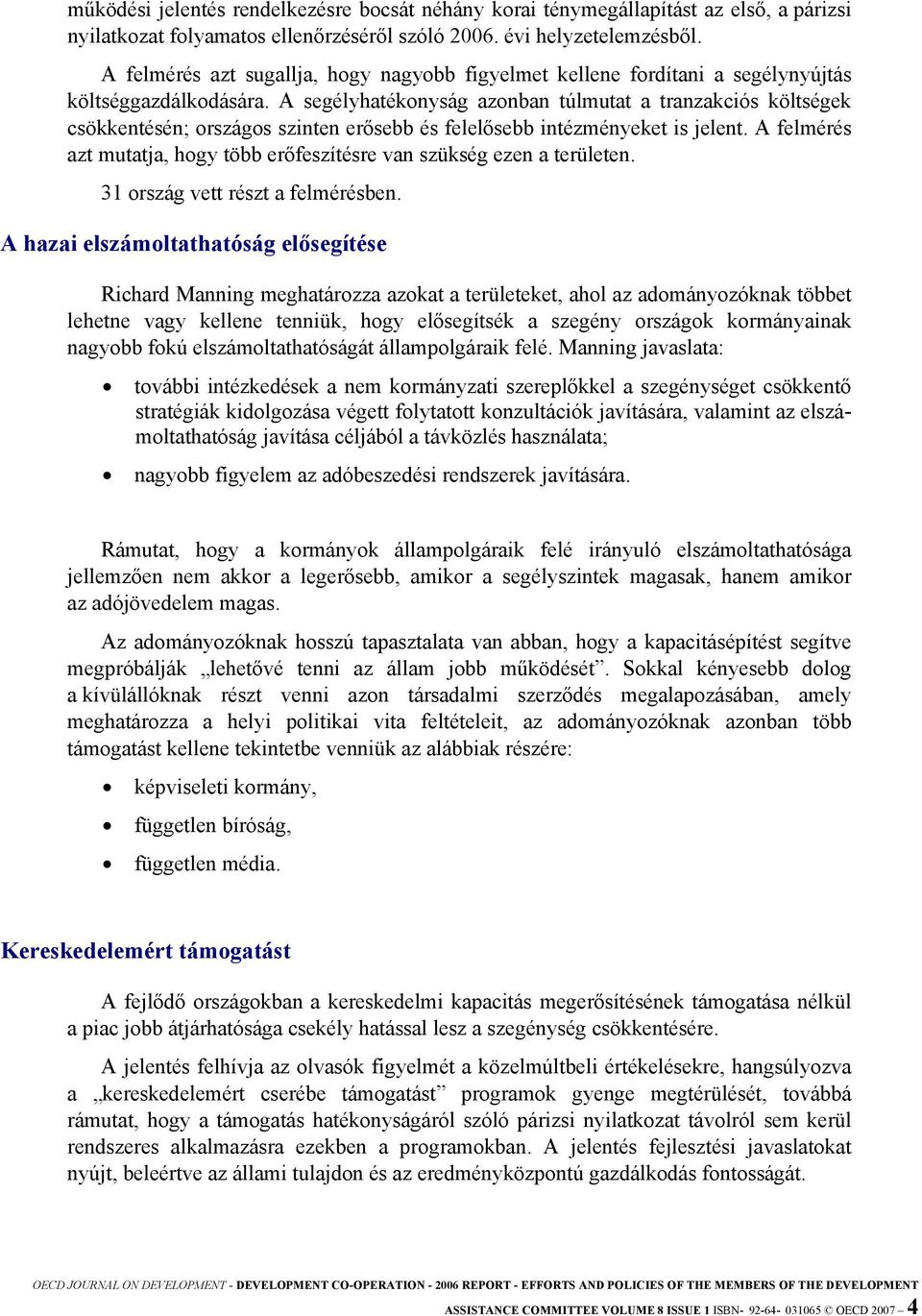 működési jelentés rendelkezésre bocsát néhány korai ténymegállapítást az első, a párizsi nyilatkozat folyamatos ellenőrzéséről szóló 2006. évi helyzetelemzésből.

A felmérés azt sugallja, hogy nagyobb figyelmet kellene fordítani a segélynyújtás költséggazdálkodására. A segélyhatékonyság azonban túlmutat a tranzakciós költségek csökkentésén; országos szinten erősebb és felelősebb intézményeket is jelent. A felmérés azt mutatja, hogy több erőfeszítésre van szükség ezen a területen.

31 ország vett részt a felmérésben.

A hazai elszámoltathatóság elősegítése

Richard Manning meghatározza azokat a területeket, ahol az adományozóknak többet lehetne vagy kellene tenniük, hogy elősegítsék a szegény országok kormányainak nagyobb fokú elszámoltathatóságát állampolgáraik felé. Manning javaslata:

• további intézkedések a nem kormányzati szereplőkkel a szegénységet csökkentő stratégiák kidolgozása végett folytatott konzultációk javítására, valamint az elszámoltathatóság javítása céljából a távközlés használata;

• nagyobb figyelem az adóbeszedési rendszerek javítására.

Rámutat, hogy a kormányok állampolgáraik felé irányuló elszámoltathatósága jellemzően nem akkor a legerősebb, amikor a segélyszintek magasak, hanem amikor az adójövedelem magas.

Az adományozóknak hosszú tapasztalata van abban, hogy a kapacitásépítést segítve megpróbálják „lehetővé tenni az állam jobb működését”. Sokkal kényesebb dolog a kívülállóknak részt venni azon társadalmi szerződés megalapozásában, amely meghatározza a helyi politikai vita feltételeit, az adományozóknak azonban több támogatást kellene tekintetbe venniük az alábbiak részére:

• képviseleti kormány,

• független bíróság,

• független média.

Kereskedelemért támogatást

A fejlődő országokban a kereskedelmi kapacitás megerősítésének támogatása nélkül a piac jobb átjárhatósága csekély hatással lesz a szegénység csökkentésére.

A jelentés felhívja az olvasók figyelmét a közelmúltbeli értékelésekre, hangsúlyozva a „kereskedelemért cserébe támogatást” programok gyenge megtérülését, továbbá rámutat, hogy a támogatás hatékonyságáról szóló párizsi nyilatkozat távolról sem kerül rendszeres alkalmazásra ezekben a programokban. A jelentés fejlesztési javaslatokat nyújt, beleértve az állami tulajdon és az eredményközpontú gazdálkodás fontosságát.

OECD JOURNAL ON DEVELOPMENT - DEVELOPMENT CO-OPERATION - 2006 REPORT - EFFORTS AND POLICIES OF THE MEMBERS OF THE DEVELOPMENT ASSISTANCE COMMITTEE VOLUME 8 ISSUE 1 ISBN- 92-64- 031065 © OECD 2007 – 4